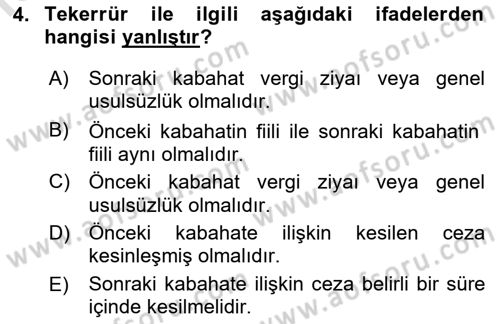 4. Tekerrür ile ilgili aşağıdaki ifadelerden hangisi yanlıştır?

A) Sonraki kabahat vergi ziyaı veya genel usulsüzlük olmalıdır.
B) Önceki kabahatin fiili ile sonraki kabahatin fiili aynı olmalıdır.
C) Önceki kabahat vergi ziyaı veya genel usulsüzlük olmalıdır.
D) Önceki kabahate ilişkin kesilen ceza kesinleşmiş olmalıdır.
E) Sonraki kabahate ilişkin ceza belirli bir süre içinde kesilmelidir.

www.aofsoru.com